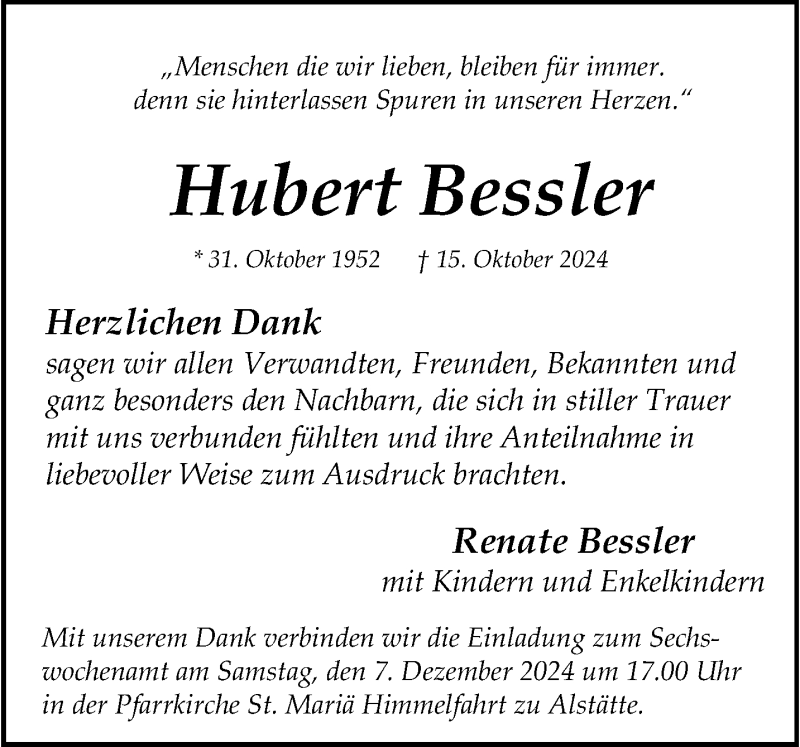 „Menschen die wir lieben, bleiben für immer. denn sie hinterlassen Spuren in unseren Herzen.“

Hubert Bessler

* 31. Oktober 1952 † 15. Oktober 2024

Herzlichen Dank
sagen wir allen Verwandten, Freunden, Bekannten und ganz besonders den Nachbarn, die sich in stiller Trauer mit uns verbunden fühlten und ihre Anteilnahme in liebevoller Weise zum Ausdruck brachten.

Renate Bessler
mit Kindern und Enkelkindern

Mit unserem Dank verbinden wir die Einladung zum Sechswochenamt am Samstag, den 7. Dezember 2024 um 17.00 Uhr in der Pfarrkirche St. Mariä Himmelfahrt zu Alstätte.